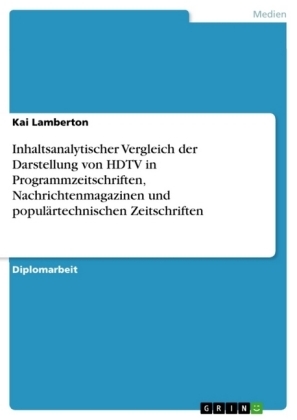 Medien

Kai Lamberton

Inhaltsanalytischer Vergleich der Darstellung von HDTV in Programmzeitschriften, Nachrichtenmagazinen und populärtechnischen Zeitschriften

Diplomarbeit

GRIN